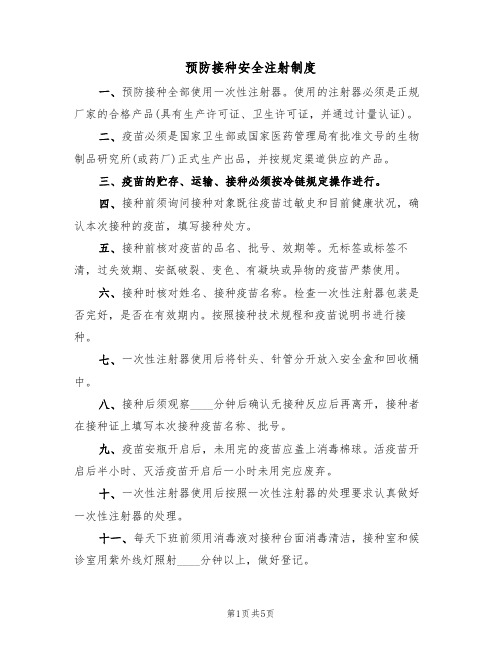 预防接种安全注射制度

一、预防接种全部使用一次性注射器。使用的注射器必须是正规厂家的合格产品(具有生产许可证、卫生许可证，并通过计量认证)。

二、疫苗必须是国家卫生部或国家医药管理局有批准文号的生物制品研究所(或药厂)正式生产出品，并按规定渠道供应的产品。

三、疫苗的贮存、运输、接种必须按冷链规定操作进行。

四、接种前须询问接种对象既往疫苗过敏史和目前健康状况，确认本次接种的疫苗，填写接种处方。

五、接种前核对疫苗的品名、批号、效期等。无标签或标签不清，过失效期、安瓿破裂、变色、有凝块或异物的疫苗严禁使用。

六、接种时核对姓名、接种疫苗名称。检查一次性注射器包装是否完好，是否在有效期内。按照接种技术规程和疫苗说明书进行接种。

七、一次性注射器使用后将针头、针管分开放入安全盒和回收桶中。

八、接种后须观察____分钟后确认无接种反应后再离开，接种者在接种证上填写本次接种疫苗名称、批号。

九、疫苗安瓶开启后，未用完的疫苗应盖上消毒棉球。活疫苗开启后半小时、灭活疫苗开启后一小时未用完应废弃。

十、一次性注射器使用后按照一次性注射器的处理要求认真做好一次性注射器的处理。

十一、每天下班前须用消毒液对接种台面消毒清洁，接种室和候诊室用紫外线灯照射____分钟以上，做好登记。

第1页 共5页